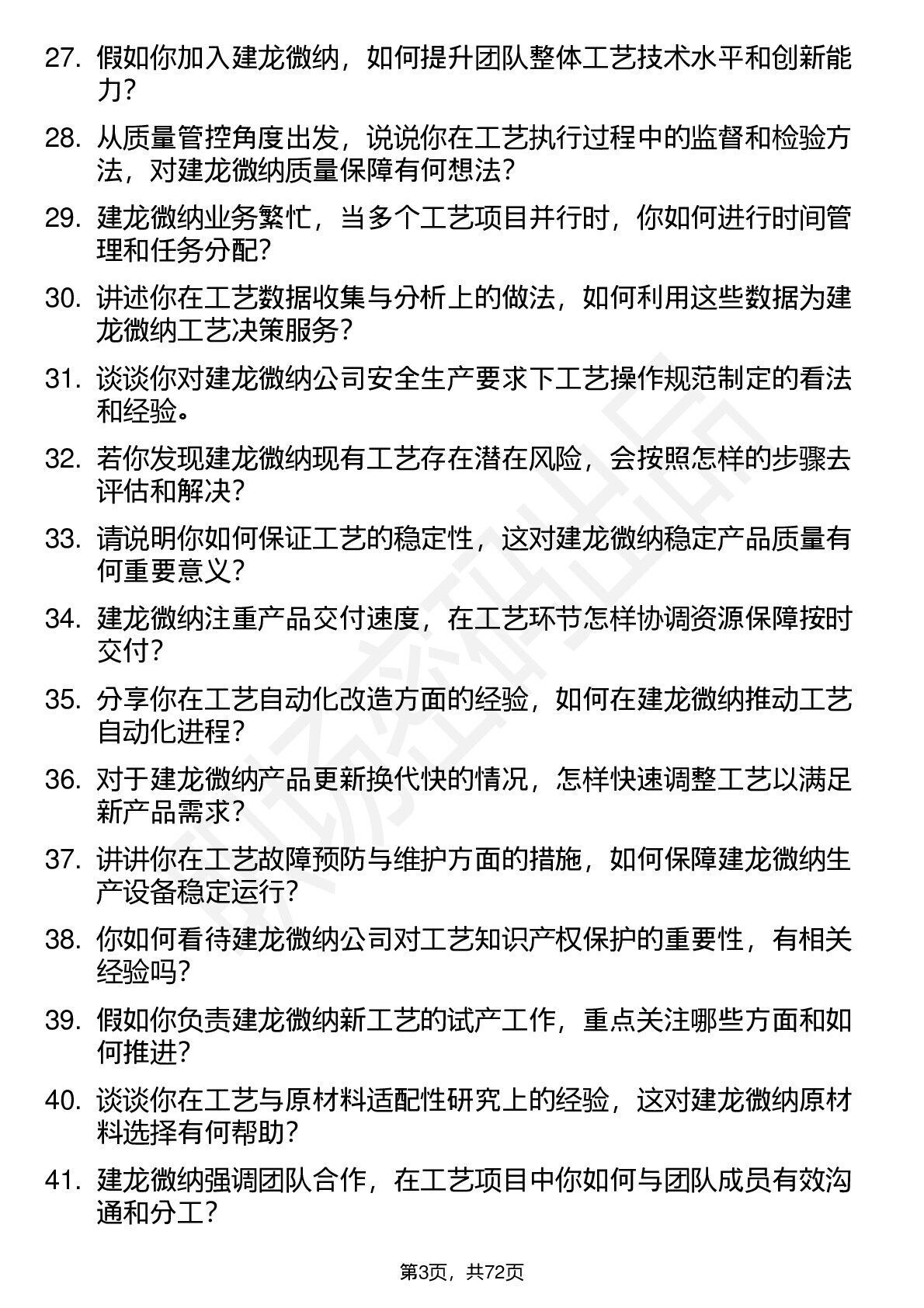 27. 假如你加入建龙微纳，如何提升团队整体工艺技术水平和创新能力？

28. 从质量管控角度出发，说说你在工艺执行过程中的监督和检验方法，对建龙微纳质量保障有何想法？

29. 建龙微纳业务繁忙，当多个工艺项目并行时，你如何进行时间管理和任务分配？

30. 讲述你在工艺数据收集与分析上的做法，如何利用这些数据为建龙微纳工艺决策服务？

31. 谈谈你对建龙微纳公司安全生产要求下工艺操作规范制定的看法和经验。

32. 若你发现建龙微纳现有工艺存在潜在风险，会按照怎样的步骤去评估和解决？

33. 请说明你如何保证工艺的稳定性，这对建龙微纳稳定产品质量有何重要意义？

34. 建龙微纳注重产品交付速度，在工艺环节怎样协调资源保障按时交付？

35. 分享你在工艺自动化改造方面的经验，如何在建龙微纳推动工艺自动化进程？

36. 对于建龙微纳产品更新换代快的情况，怎样快速调整工艺以满足新产品需求？

37. 讲讲你在工艺故障预防与维护方面的措施，如何保障建龙微纳生产设备稳定运行？

38. 你如何看待建龙微纳公司对工艺知识产权保护的重要性，有相关经验吗？

39. 假如你负责建龙微纳新工艺的试产工作，重点关注哪些方面和如何推进？

40. 谈谈你在工艺与原材料适配性研究上的经验，这对建龙微纳原材料选择有何帮助？

41. 建龙微纳强调团队合作，在工艺项目中你如何与团队成员有效沟通和分工？

第3页，共72页